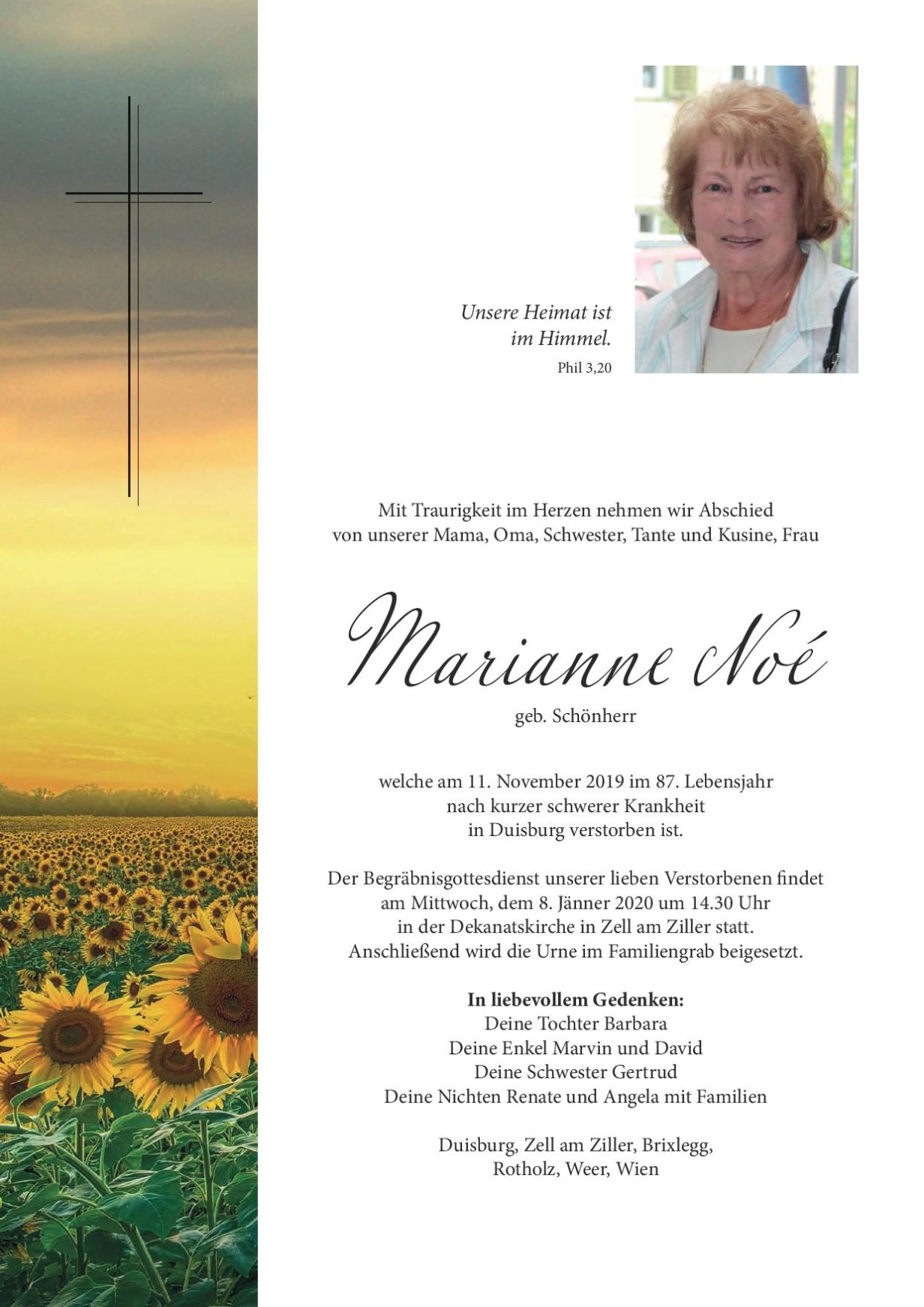 Unsere Heimat ist im Himmel.
Phil 3,20

Mit Traurigkeit im Herzen nehmen wir Abschied von unserer Mama, Oma, Schwester, Tante und Kusine, Frau

Marianne Noé
geb. Schönherr

welche am 11. November 2019 im 87. Lebensjahr nach kurzer schwerer Krankheit in Duisburg verstorben ist.

Der Begräbnisgottesdienst unserer lieben Verstorbenen findet am Mittwoch, dem 8. Jänner 2020 um 14.30 Uhr in der Dekanatskirche in Zell am Ziller statt. Anschließend wird die Urne im Familiengrab beigesetzt.

In liebevollem Gedenken:
Deine Tochter Barbara
Deine Enkel Marvin und David
Deine Schwester Gertrud
Deine Nichten Renate und Angela mit Familien

Duisburg, Zell am Ziller, Brixlegg, Rotholz, Weer, Wien